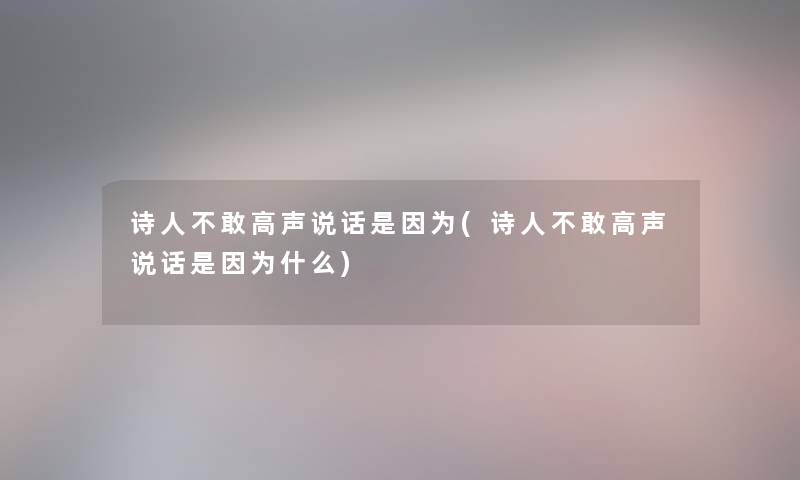 诗人不敢高声说话是因为(诗人不敢高声说话是因为什么)